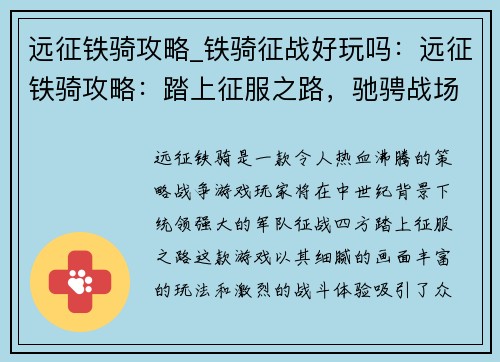 远征铁骑攻略_铁骑征战好玩吗：远征铁骑攻略：踏上征服之路，驰骋战场

远征铁骑是一款令人热血沸腾的策略战争游戏玩家将在中世纪背景下统领强大的军队征战四方踏上征服之路这款游戏以其细腻的画面丰富的玩法和激烈的战斗体验吸引了众